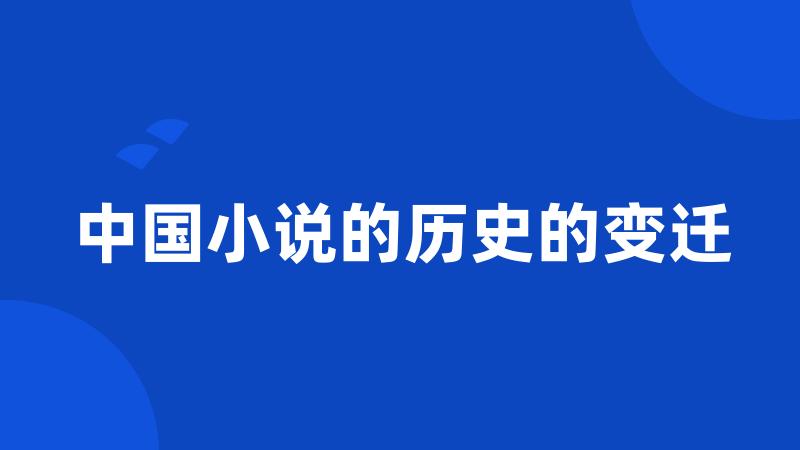 中国小说的历史的变迁